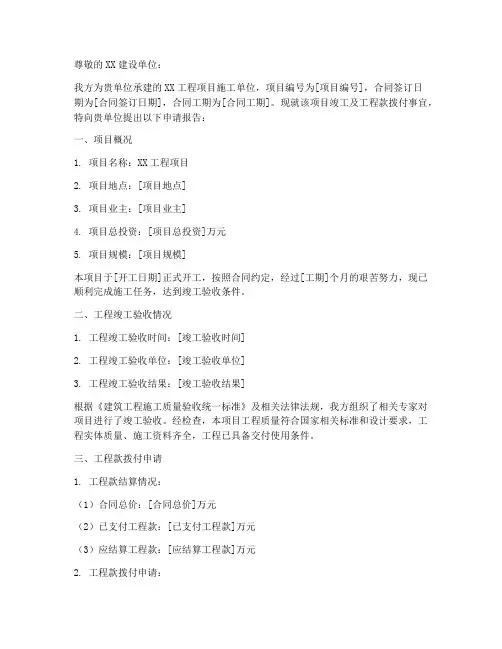 尊敬的 XX 建设单位：

我方为贵单位承建的 XX 工程项目施工单位，项目编号为[项目编号]，合同签订日期为[合同签订日期]，合同工期为[合同工期]。现就该项目竣工及工程款拨付事宜，特向贵单位提出以下申请报告：

一、项目概况

1. 项目名称：XX 工程项目

2. 项目地点：[项目地点]

3. 项目业主：[项目业主]

4. 项目总投资：[项目总投资]万元

5. 项目规模：[项目规模]

本项目于[开工日期]正式开工，按照合同约定，经过[工期]个月的艰苦努力，现已顺利完成施工任务，达到竣工验收条件。

二、工程竣工验收情况

1. 工程竣工验收时间：[竣工验收时间]

2. 工程竣工验收单位：[竣工验收单位]

3. 工程竣工验收结果：[竣工验收结果]

根据《建筑工程施工质量验收统一标准》及相关法律法规，我方组织了相关专家对项目进行了竣工验收。经检查，本项目工程质量符合国家相关标准和设计要求，工程实体质量、施工资料齐全，工程已具备交付使用条件。

三、工程款拨付申请

1. 工程款结算情况：

（1）合同总价：[合同总价]万元

（2）已支付工程款：[已支付工程款]万元

（3）应结算工程款：[应结算工程款]万元

2. 工程款拨付申请：